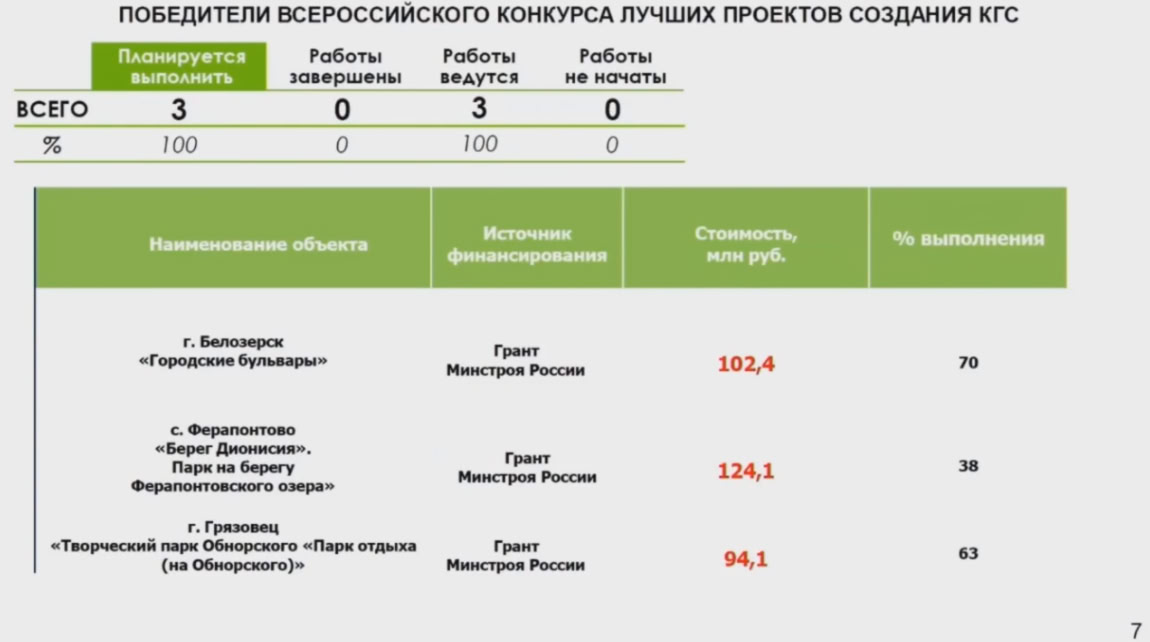 ПОБЕДИТЕЛИ ВСЕРОССИЙСКОГО КОНКУРСА ЛУЧШИХ ПРОЕКТОВ СОЗДАНИЯ КГС

|  | Планируется выполнить | Работы завершены | Работы ведутся | Работы не начаты |
|---|---|---|---|---|
| ВСЕГО | 3 | 0 | 3 | 0 |
| % | 100 | 0 | 100 | 0 |

| Наименование объекта | Источник финансирования | Стоимость, млн руб. | % выполнения |
|---|---|---|---|
| г. Белозерск «Городские бульвары» | Грант Минстроя России | 102,4 | 70 |
| с. Ферапонтово «Берег Дионисия». Парк на берегу Ферапонтовского озера» | Грант Минстроя России | 124,1 | 38 |
| г. Грязовец «Творческий парк Обнорского «Парк отдыха (на Обнорского)» | Грант Минстроя России | 94,1 | 63 |

7